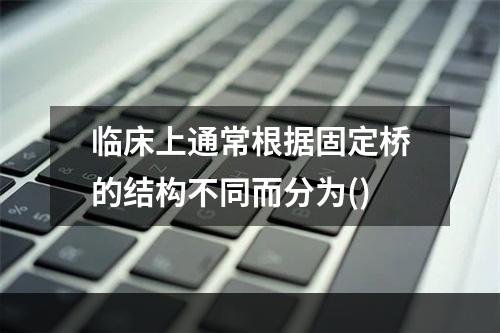 临床上通常根据固定桥的结构不同而分为()